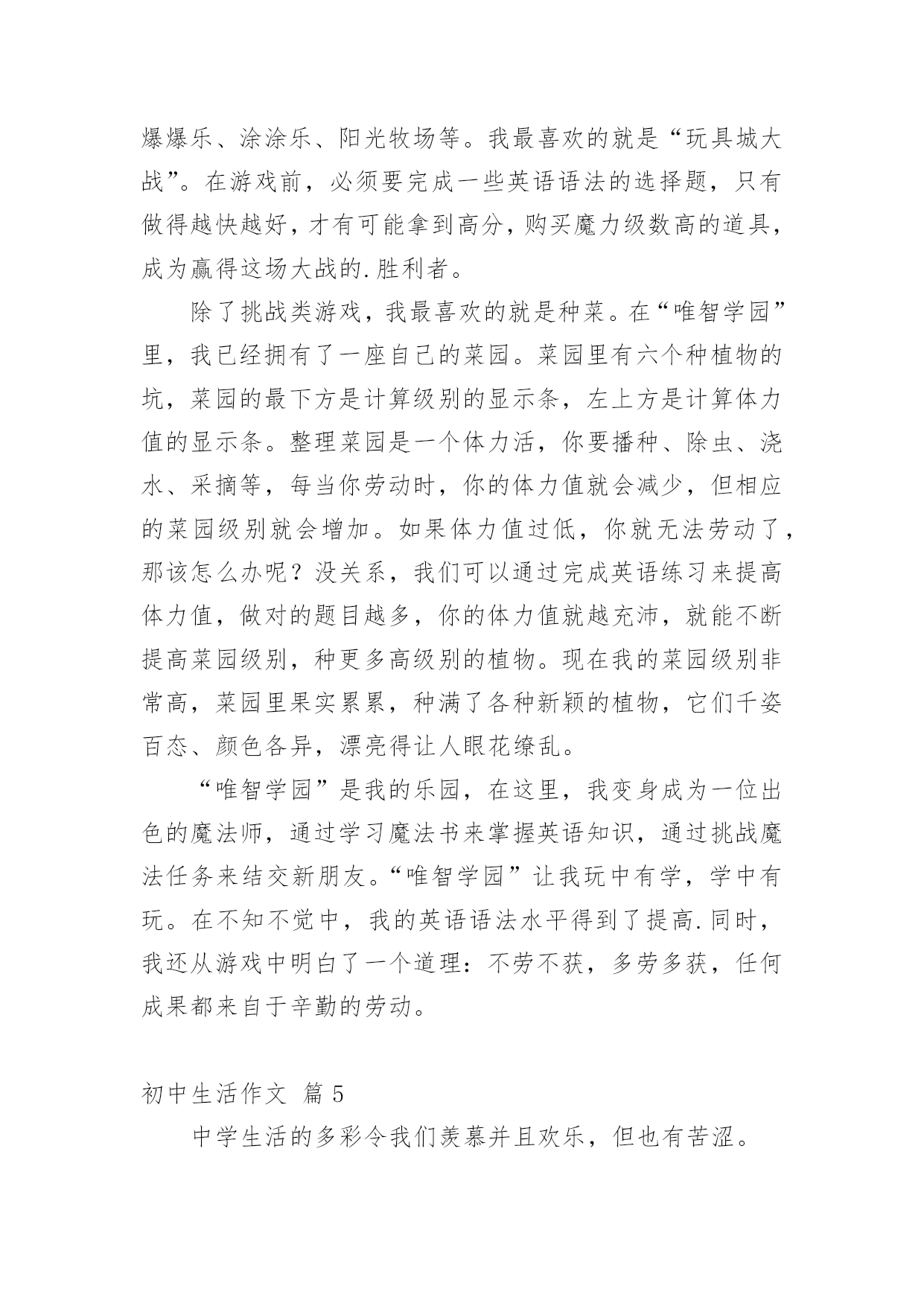 爆爆乐、涂涂乐、阳光牧场等。我最喜欢的就是“玩具城大战”。在游戏前，必须要完成一些英语语法的选择题，只有做得越快越好，才有可能拿到高分，购买魔力级数高的道具，成为赢得这场大战的.胜利者。

除了挑战类游戏，我最喜欢的就是种菜。在“唯智学园”里，我已经拥有了一座自己的菜园。菜园里有六个种植物的坑，菜园的最下方是计算级别的显示条，左上方是计算体力值的显示条。整理菜园是一个体力活，你要播种、除虫、浇水、采摘等，每当你劳动时，你的体力值就会减少，但相应的菜园级别就会增加。如果体力值过低，你就无法劳动了，那该怎么办呢？没关系，我们可以通过完成英语练习来提高体力值，做对的题目越多，你的体力值就越充沛，就能不断提高菜园级别，种更多高级别的植物。现在我的菜园级别非常高，菜园里果实累累，种满了各种新颖的植物，它们千姿百态、颜色各异，漂亮得让人眼花缭乱。

“唯智学园”是我的乐园，在这里，我变身成为一位出色的魔法师，通过学习魔法书来掌握英语知识，通过挑战魔法任务来结交新朋友。“唯智学园”让我玩中有学，学中有玩。在不知不觉中，我的英语语法水平得到了提高.同时，我还从游戏中明白了一个道理：不劳不获，多劳多获，任何成果都来自于辛勤的劳动。

初中生活作文 篇5

中学生活的多彩令我们羡慕并且欢乐，但也有苦涩。